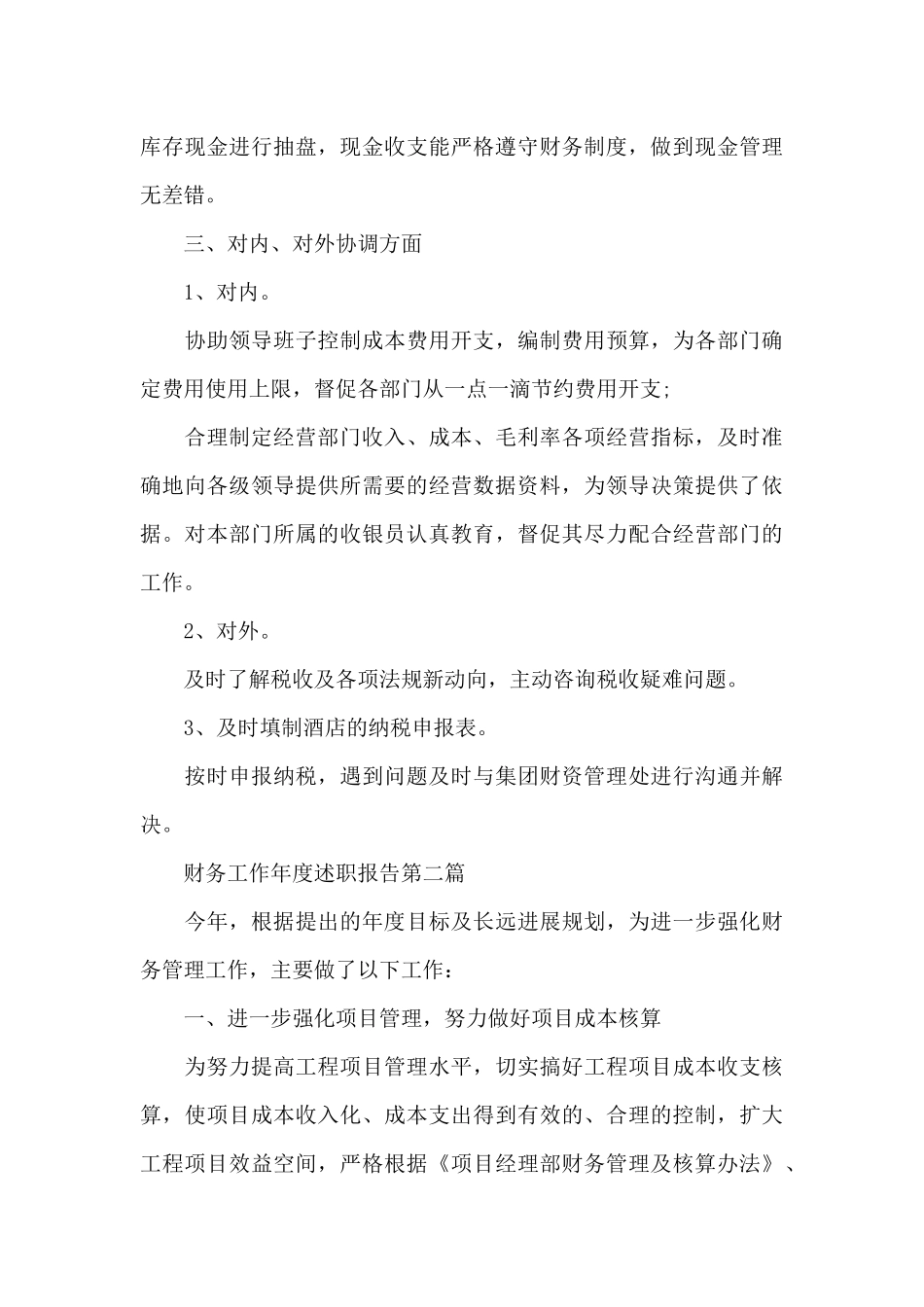 库存现金进行抽盘，现金收支能严格遵守财务制度，做到现金管理无差错。

三、对内、对外协调方面

1、对内。

协助领导班子控制成本费用开支，编制费用预算，为各部门确定费用使用上限，督促各部门从一点一滴节约费用开支;

合理制定经营部门收入、成本、毛利率各项经营指标，及时准确地向各级领导提供所需要的经营数据资料，为领导决策提供了依据。对本部门所属的收银员认真教育，督促其尽力配合经营部门的工作。

2、对外。

及时了解税收及各项法规新动向，主动咨询税收疑难问题。

3、及时填制酒店的纳税申报表。

按时申报纳税，遇到问题及时与集团财资管理处进行沟通并解决。

财务工作年度述职报告第二篇

今年，根据提出的年度目标及长远进展规划，为进一步强化财务管理工作，主要做了以下工作：

一、进一步强化项目管理，努力做好项目成本核算

为努力提高工程项目管理水平，切实搞好工程项目成本收支核算，使项目成本收入化、成本支出得到有效的、合理的控制，扩大工程项目效益空间，严格根据《项目经理部财务管理及核算办法》、